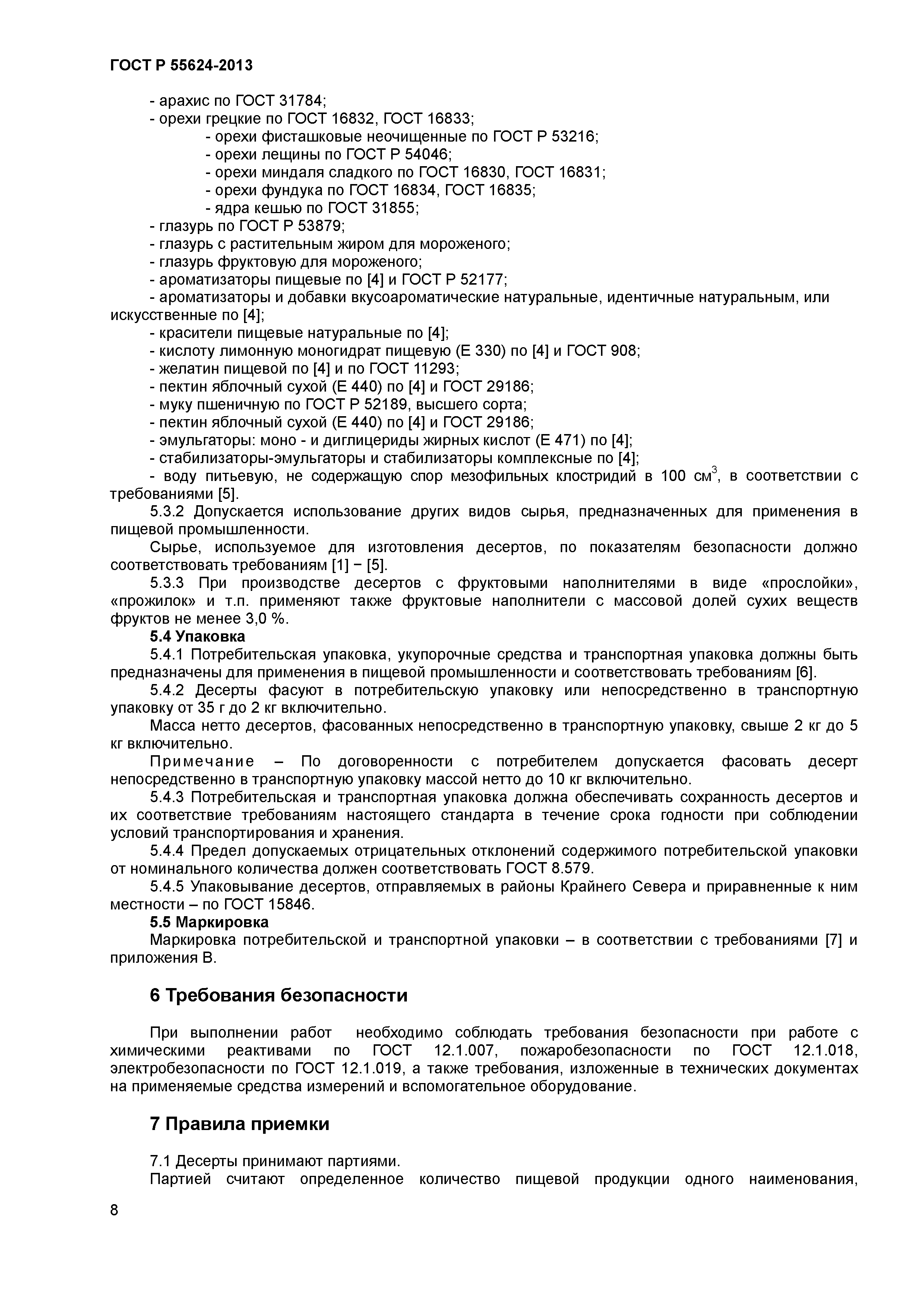 ГОСТ Р 55624-2013

- арахис по ГОСТ 31784;
- орехи грецкие по ГОСТ 16832, ГОСТ 16833;
- орехи фисташковые неочищенные по ГОСТ Р 53216;
- орехи лещины по ГОСТ Р 54046;
- орехи миндаля сладкого по ГОСТ 16830, ГОСТ 16831;
- орехи фундука по ГОСТ 16834, ГОСТ 16835;
- ядра кешью по ГОСТ 31855;
- глазурь по ГОСТ Р 53879;
- глазурь с растительным жиром для мороженого;
- глазурь фруктовую для мороженого;
- ароматизаторы пищевые по [4] и ГОСТ Р 52177;
- ароматизаторы и добавки вкусоароматические натуральные, идентичные натуральным, или искусственные по [4];
- красители пищевые натуральные по [4];
- кислоту лимонную моногидрат пищевую (Е 330) по [4] и ГОСТ 908;
- желатин пищевой по [4] и по ГОСТ 11293;
- пектин яблочный сухой (Е 440) по [4] и ГОСТ 29186;
- муку пшеничную по ГОСТ Р 52189, высшего сорта;
- пектин яблочный сухой (Е 440) по [4] и ГОСТ 29186;
- эмульгаторы: моно - и диглицериды жирных кислот (Е 471) по [4];
- стабилизаторы-эмульгаторы и стабилизаторы комплексные по [4];
- воду питьевую, не содержащую спор мезофильных клостридий в 100 см$^3$, в соответствии с требованиями [5].

5.3.2 Допускается использование других видов сырья, предназначенных для применения в пищевой промышленности.

Сырье, используемое для изготовления десертов, по показателям безопасности должно соответствовать требованиям [1] − [5].

5.3.3 При производстве десертов с фруктовыми наполнителями в виде «прослойки», «прожилок» и т.п. применяют также фруктовые наполнители с массовой долей сухих веществ фруктов не менее 3,0 %.

5.4 Упаковка

5.4.1 Потребительская упаковка, укупорочные средства и транспортная упаковка должны быть предназначены для применения в пищевой промышленности и соответствовать требованиям [6].

5.4.2 Десерты фасуют в потребительскую упаковку или непосредственно в транспортную упаковку от 35 г до 2 кг включительно.

Масса нетто десертов, фасованных непосредственно в транспортную упаковку, свыше 2 кг до 5 кг включительно.

Примечание – По договоренности с потребителем допускается фасовать десерт непосредственно в транспортную упаковку массой нетто до 10 кг включительно.

5.4.3 Потребительская и транспортная упаковка должна обеспечивать сохранность десертов и их соответствие требованиям настоящего стандарта в течение срока годности при соблюдении условий транспортирования и хранения.

5.4.4 Предел допускаемых отрицательных отклонений содержимого потребительской упаковки от номинального количества должен соответствовать ГОСТ 8.579.

5.4.5 Упаковывание десертов, отправляемых в районы Крайнего Севера и приравненные к ним местности – по ГОСТ 15846.

5.5 Маркировка

Маркировка потребительской и транспортной упаковки – в соответствии с требованиями [7] и приложения В.

6 Требования безопасности

При выполнении работ необходимо соблюдать требования безопасности при работе с химическими реактивами по ГОСТ 12.1.007, пожаробезопасности по ГОСТ 12.1.018, электробезопасности по ГОСТ 12.1.019, а также требования, изложенные в технических документах на применяемые средства измерений и вспомогательное оборудование.

7 Правила приемки

7.1 Десерты принимают партиями.

Партией считают определенное количество пищевой продукции одного наименования,

8